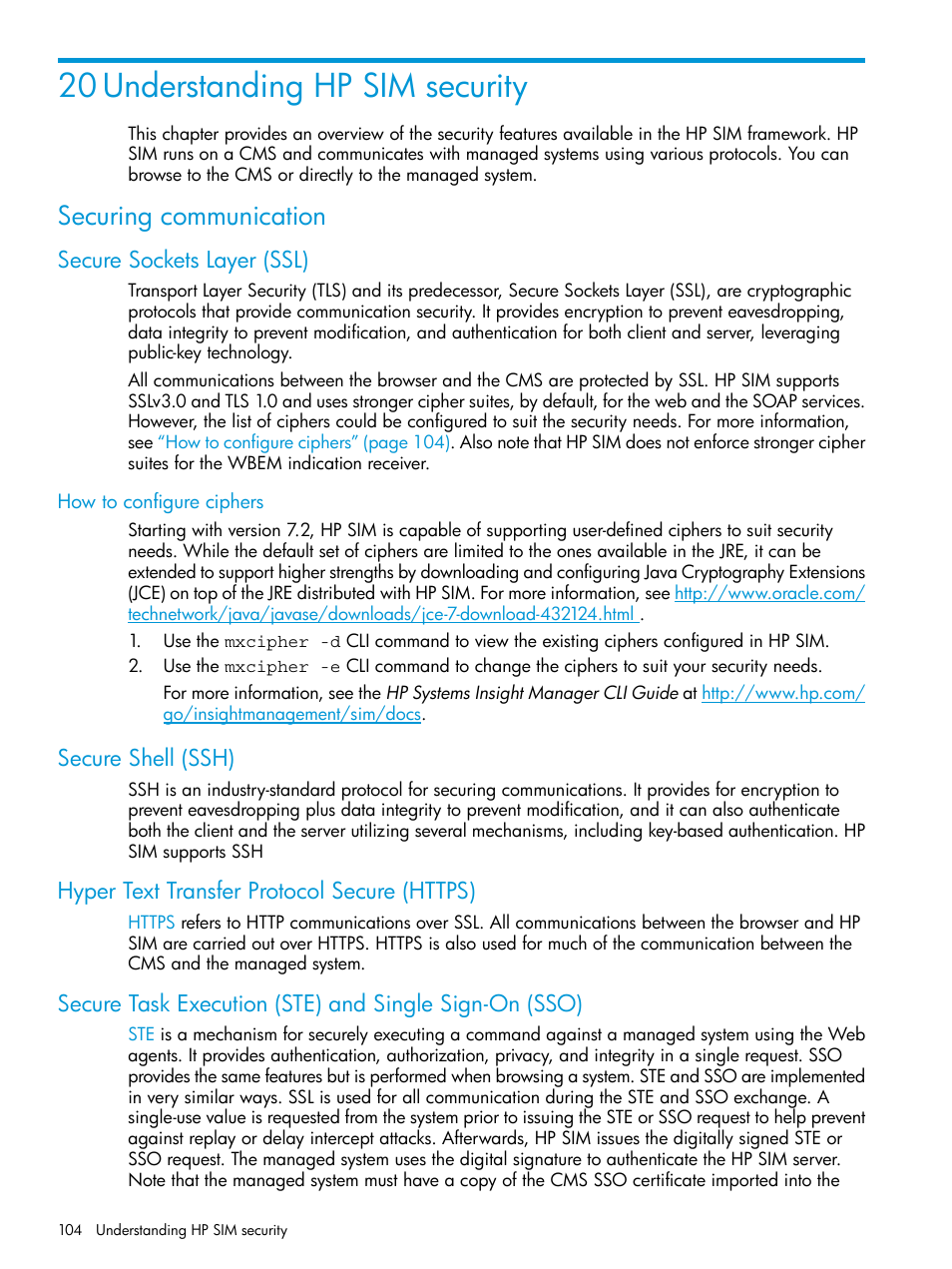 20 Understanding HP SIM security

This chapter provides an overview of the security features available in the HP SIM framework. HP SIM runs on a CMS and communicates with managed systems using various protocols. You can browse to the CMS or directly to the managed system.

Securing communication

Secure Sockets Layer (SSL)

Transport Layer Security (TLS) and its predecessor, Secure Sockets Layer (SSL), are cryptographic protocols that provide communication security. It provides encryption to prevent eavesdropping, data integrity to prevent modification, and authentication for both client and server, leveraging public-key technology.

All communications between the browser and the CMS are protected by SSL. HP SIM supports SSLv3.0 and TLS 1.0 and uses stronger cipher suites, by default, for the web and the SOAP services. However, the list of ciphers could be configured to suit the security needs. For more information, see "How to configure ciphers" (page 104). Also note that HP SIM does not enforce stronger cipher suites for the WBEM indication receiver.

How to configure ciphers

Starting with version 7.2, HP SIM is capable of supporting user-defined ciphers to suit security needs. While the default set of ciphers are limited to the ones available in the JRE, it can be extended to support higher strengths by downloading and configuring Java Cryptography Extensions (JCE) on top of the JRE distributed with HP SIM. For more information, see http://www.oracle.com/technetwork/java/javase/downloads/jce-7-download-432124.html .

1. Use the mxcipher -d CLI command to view the existing ciphers configured in HP SIM.
2. Use the mxcipher -e CLI command to change the ciphers to suit your security needs.
For more information, see the HP Systems Insight Manager CLI Guide at http://www.hp.com/go/insightmanagement/sim/docs.

Secure Shell (SSH)

SSH is an industry-standard protocol for securing communications. It provides for encryption to prevent eavesdropping plus data integrity to prevent modification, and it can also authenticate both the client and the server utilizing several mechanisms, including key-based authentication. HP SIM supports SSH

Hyper Text Transfer Protocol Secure (HTTPS)

HTTPS refers to HTTP communications over SSL. All communications between the browser and HP SIM are carried out over HTTPS. HTTPS is also used for much of the communication between the CMS and the managed system.

Secure Task Execution (STE) and Single Sign-On (SSO)

STE is a mechanism for securely executing a command against a managed system using the Web agents. It provides authentication, authorization, privacy, and integrity in a single request. SSO provides the same features but is performed when browsing a system. STE and SSO are implemented in very similar ways. SSL is used for all communication during the STE and SSO exchange. A single-use value is requested from the system prior to issuing the STE or SSO request to help prevent against replay or delay intercept attacks. Afterwards, HP SIM issues the digitally signed STE or SSO request. The managed system uses the digital signature to authenticate the HP SIM server. Note that the managed system must have a copy of the CMS SSO certificate imported into the

104 Understanding HP SIM security